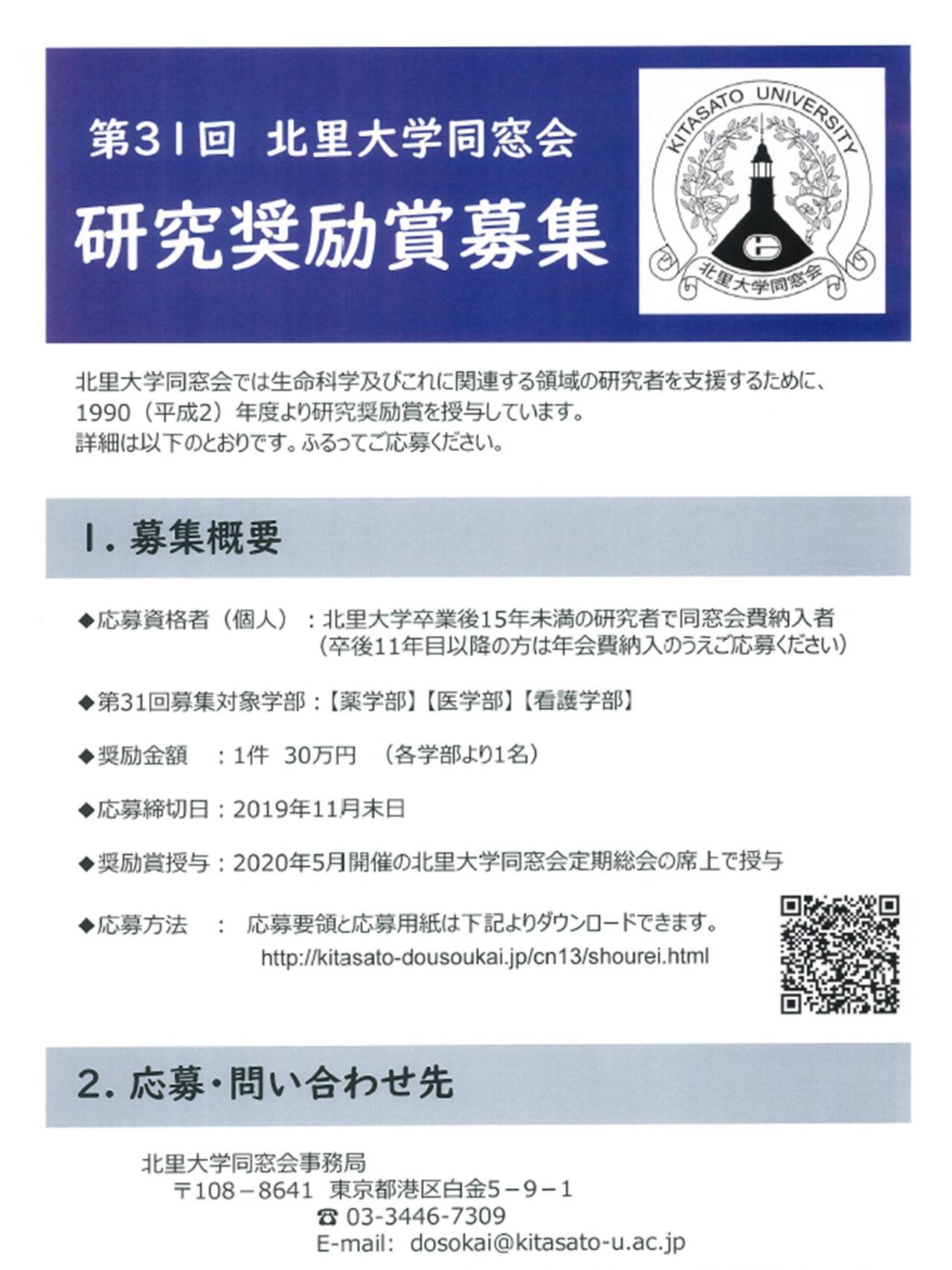 第31回 北里大学同窓会

研究奨励賞募集

KITASATO UNIVERSITY

北里大学同窓会

北里大学同窓会では生命科学及びこれに関連する領域の研究者を支援するために、1990（平成2）年度より研究奨励賞を授与しています。
詳細は以下のとおりです。ふるってご応募ください。

1. 募集概要

◆応募資格者（個人）：北里大学卒業後15年未満の研究者で同窓会費納入者
（卒後11年目以降の方は年会費納入のうえご応募ください）

◆第31回募集対象学部：【薬学部】【医学部】【看護学部】

◆奨励金額　：1件　30万円　（各学部より1名）

◆応募締切日：2019年11月末日

◆奨励賞授与：2020年5月開催の北里大学同窓会定期総会の席上で授与

◆応募方法　：　応募要領と応募用紙は下記よりダウンロードできます。
http://kitasato-dousoukai.jp/cn13/shourei.html

2. 応募・問い合わせ先

北里大学同窓会事務局
〒108－8641　東京都港区白金5－9－1
☎ 03-3446-7309
E-mail: dosokai@kitasato-u.ac.jp